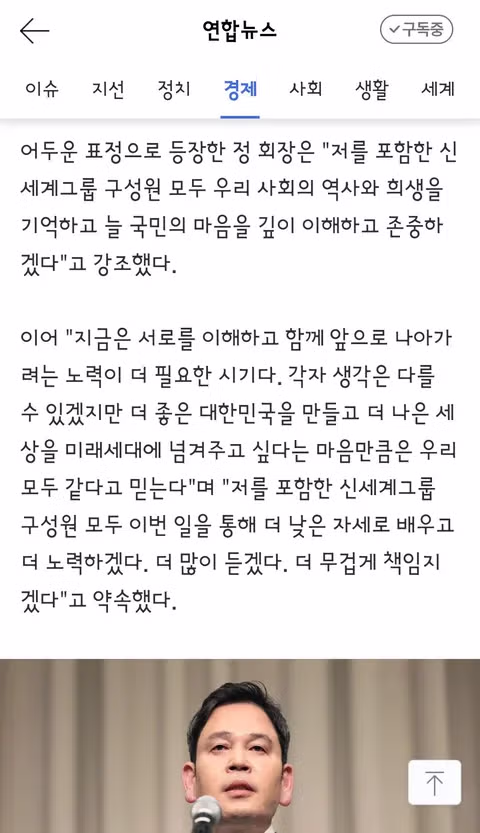 연합뉴스

구독중

이슈 지선 정치 경제 사회 생활 세계

어두운 표정으로 등장한 정 회장은 "저를 포함한 신세계그룹 구성원 모두 우리 사회의 역사와 희생을 기억하고 늘 국민의 마음을 깊이 이해하고 존중하겠다"고 강조했다.

이어 "지금은 서로를 이해하고 함께 앞으로 나아가려는 노력이 더 필요한 시기다. 각자 생각은 다를 수 있겠지만 더 좋은 대한민국을 만들고 더 나은 세상을 미래세대에 넘겨주고 싶다는 마음만큼은 우리 모두 같다고 믿는다"며 "저를 포함한 신세계그룹 구성원 모두 이번 일을 통해 더 낮은 자세로 배우고 더 노력하겠다. 더 많이 듣겠다. 더 무겁게 책임지겠다"고 약속했다.